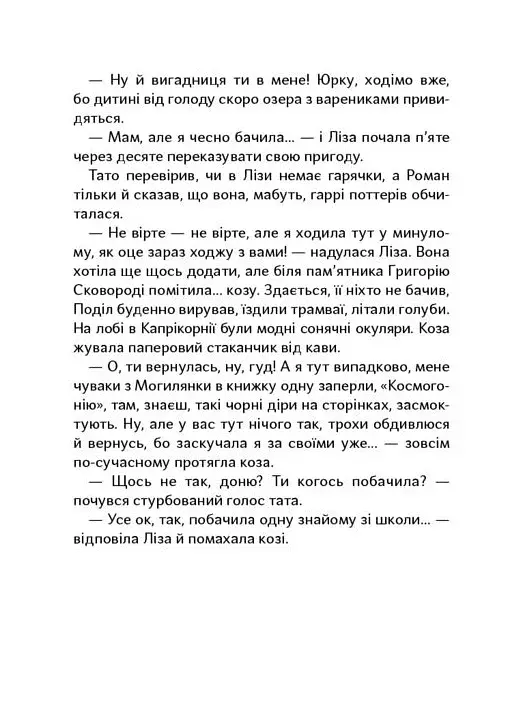 — Ну й вигадниця ти в мене! Юрку, ходімо вже, бо дитині від голоду скоро озера з варениками привидяться.

— Мам, але я чесно бачила... — і Ліза почала п'яте через десяте переказувати свою пригоду.

Тато перевірив, чи в Лізи немає гарячки, а Роман тільки й сказав, що вона, мабуть, гаррі поттерів обчиталася.

— Не вірте — не вірте, але я ходила тут у минулому, як оце зараз ходжу з вами! — надулася Ліза. Вона хотіла ще щось додати, але біля пам'ятника Григорію Сковороді помітила... козу. Здається, її ніхто не бачив, Поділ буденно вирував, їздили трамваї, літали голуби. На лобі в Капрікорнії були модні сонячні окуляри. Коза жувала паперовий стаканчик від кави.

— О, ти вернулась, ну, гуд! А я тут випадково, мене чуваки з Могилянки в книжку одну заперли, «Космогонію», там, знаєш, такі чорні діри на сторінках, засмоктують. Ну, але у вас тут нічого так, трохи обдивлюся й вернусь, бо заскучала я за своїми уже... — зовсім по-сучасному протягла коза.

— Щось не так, доню? Ти когось побачила? — почувся стурбований голос тата.

— Усе ок, так, побачила одну знайому зі школи... — відповіла Ліза й помахала козі.